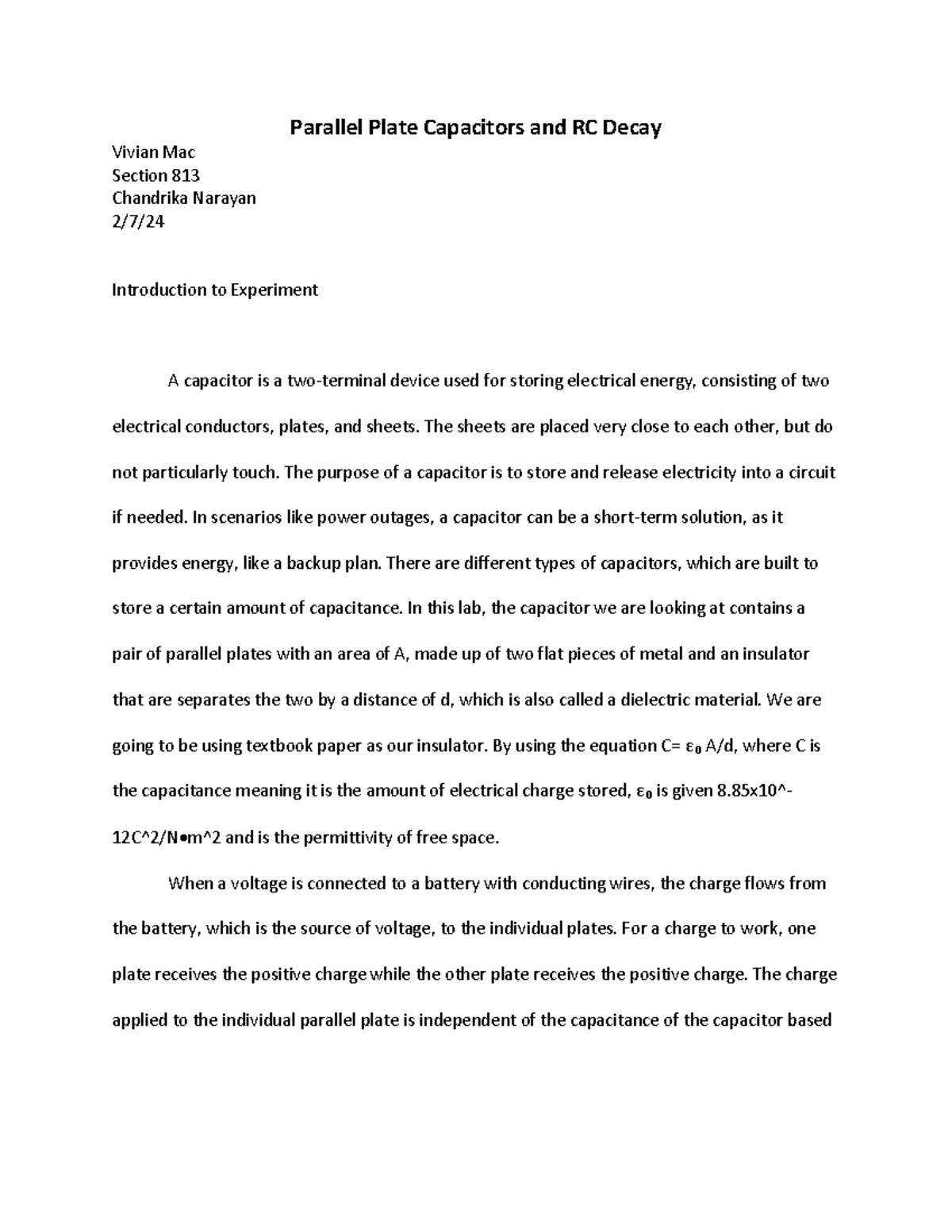 Parallel Plate Capacitors and RC Decay

Vivian Mac
Section 813
Chandrika Narayan
2/7/24

Introduction to Experiment

A capacitor is a two-terminal device used for storing electrical energy, consisting of two electrical conductors, plates, and sheets. The sheets are placed very close to each other, but do not particularly touch. The purpose of a capacitor is to store and release electricity into a circuit if needed. In scenarios like power outages, a capacitor can be a short-term solution, as it provides energy, like a backup plan. There are different types of capacitors, which are built to store a certain amount of capacitance. In this lab, the capacitor we are looking at contains a pair of parallel plates with an area of A, made up of two flat pieces of metal and an insulator that are separates the two by a distance of d, which is also called a dielectric material. We are going to be using textbook paper as our insulator. By using the equation C= $\varepsilon_0$ A/d, where C is the capacitance meaning it is the amount of electrical charge stored, $\varepsilon_0$ is given 8.85x10^-12C^2/N•m^2 and is the permittivity of free space.

When a voltage is connected to a battery with conducting wires, the charge flows from the battery, which is the source of voltage, to the individual plates. For a charge to work, one plate receives the positive charge while the other plate receives the positive charge. The charge applied to the individual parallel plate is independent of the capacitance of the capacitor based